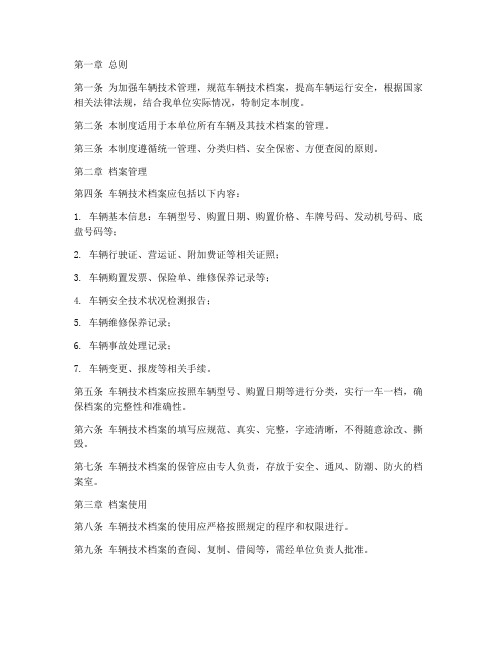 第一章 总则

第一条 为加强车辆技术管理，规范车辆技术档案，提高车辆运行安全，根据国家相关法律法规，结合我单位实际情况，特制定本制度。

第二条 本制度适用于本单位所有车辆及其技术档案的管理。

第三条 本制度遵循统一管理、分类归档、安全保密、方便查阅的原则。

第二章 档案管理

第四条 车辆技术档案应包括以下内容：

1. 车辆基本信息：车辆型号、购置日期、购置价格、车牌号码、发动机号码、底盘号码等；

2. 车辆行驶证、营运证、附加费证等相关证照；

3. 车辆购置发票、保险单、维修保养记录等；

4. 车辆安全技术状况检测报告；

5. 车辆维修保养记录；

6. 车辆事故处理记录；

7. 车辆变更、报废等相关手续。

第五条 车辆技术档案应按照车辆型号、购置日期等进行分类，实行一车一档，确保档案的完整性和准确性。

第六条 车辆技术档案的填写应规范、真实、完整，字迹清晰，不得随意涂改、撕毁。

第七条 车辆技术档案的保管应由专人负责，存放于安全、通风、防潮、防火的档案室。

第三章 档案使用

第八条 车辆技术档案的使用应严格按照规定的程序和权限进行。

第九条 车辆技术档案的查阅、复制、借阅等，需经单位负责人批准。